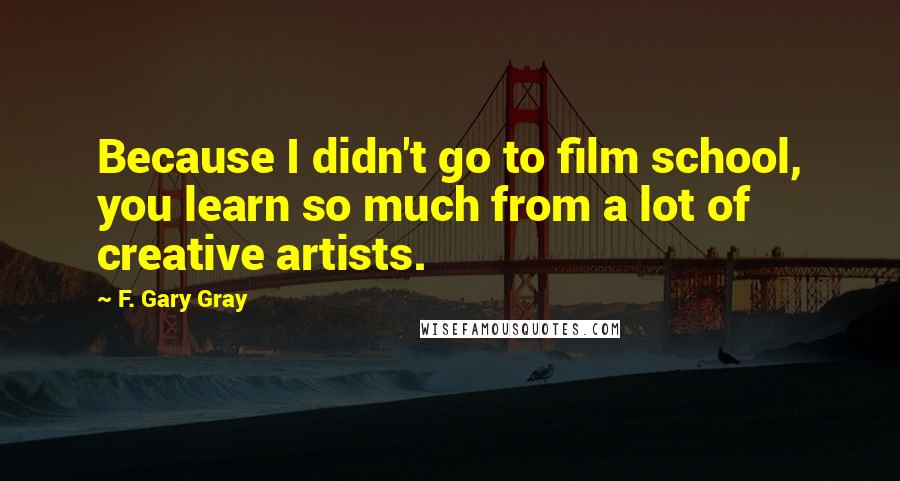 Because I didn't go to film school, you learn so much from a lot of creative artists.

~ F. Gary Gray

WISEFAMOUSQUOTES.COM